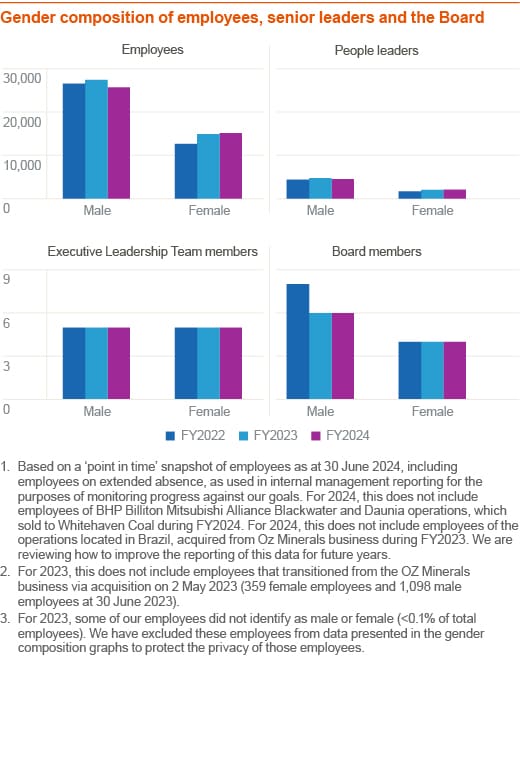 Gender composition of employees, senior leaders and the Board

Employees

30,000
20,000
10,000
0

Male
Female

People leaders

Male
Female

Executive Leadership Team members

9
6
3
0

Male
Female

Board members

Male
Female

FY2022 FY2023 FY2024

1. Based on a 'point in time' snapshot of employees as at 30 June 2024, including employees on extended absence, as used in internal management reporting for the purposes of monitoring progress against our goals. For 2024, this does not include employees of BHP Billiton Mitsubishi Alliance Blackwater and Daunia operations, which sold to Whitehaven Coal during FY2024. For 2024, this does not include employees of the operations located in Brazil, acquired from Oz Minerals business during FY2023. We are reviewing how to improve the reporting of this data for future years.
2. For 2023, this does not include employees that transitioned from the OZ Minerals business via acquisition on 2 May 2023 (359 female employees and 1,098 male employees at 30 June 2023).
3. For 2023, some of our employees did not identify as male or female (<0.1% of total employees). We have excluded these employees from data presented in the gender composition graphs to protect the privacy of those employees.